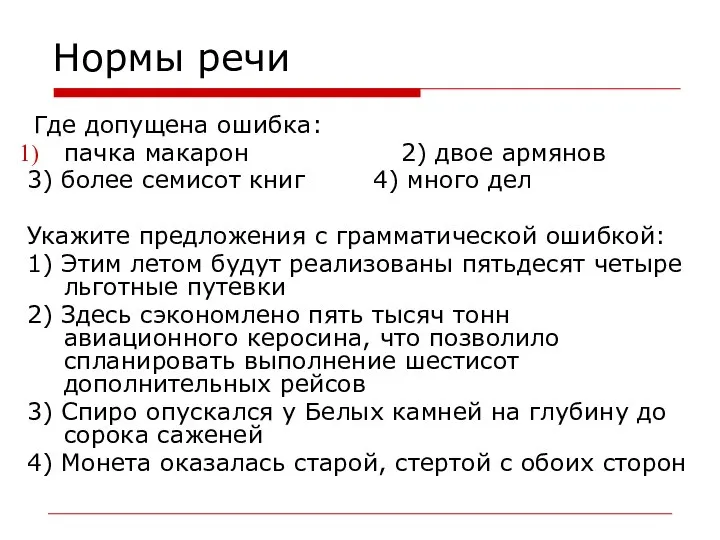 Нормы речи

Где допущена ошибка:
1) пачка макарон 2) двое армянов
3) более семисот книг 4) много дел

Укажите предложения с грамматической ошибкой:
1) Этим летом будут реализованы пятьдесят четыре льготные путевки
2) Здесь сэкономлено пять тысяч тонн авиационного керосина, что позволило спланировать выполнение шестисот дополнительных рейсов
3) Спиро опускался у Белых камней на глубину до сорока саженей
4) Монета оказалась старой, стертой с обоих сторон